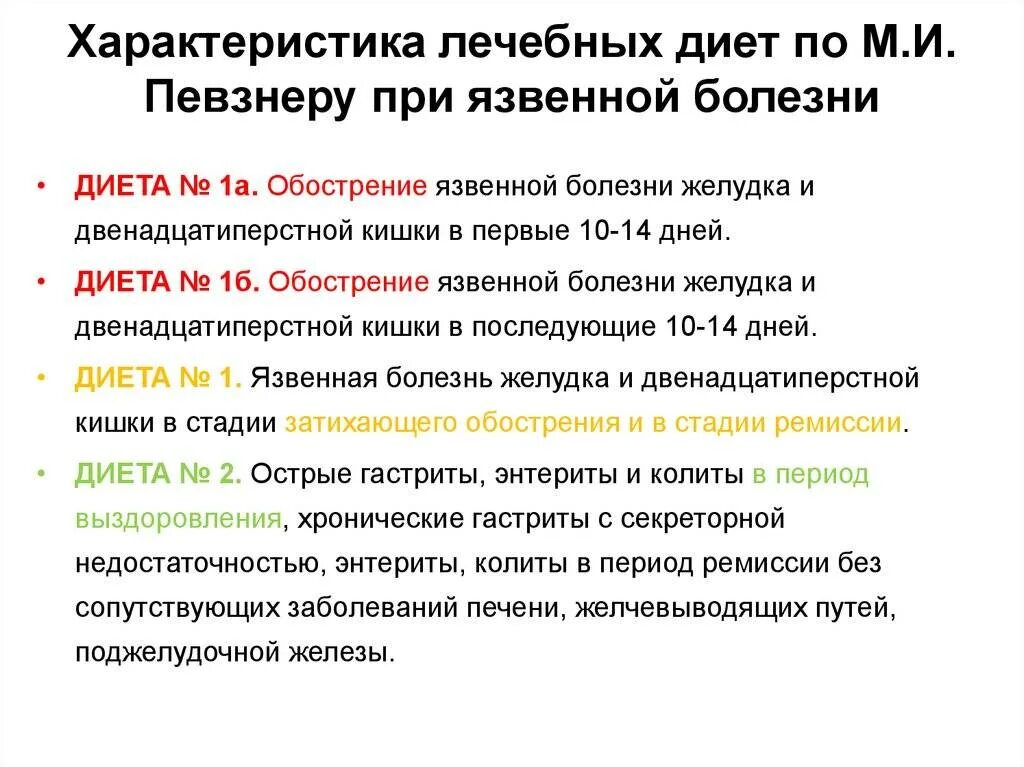 Характеристика лечебных диет по М.И. Певзнеру при язвенной болезни

• ДИЕТА № 1а. Обострение язвенной болезни желудка и двенадцатиперстной кишки в первые 10-14 дней.

• ДИЕТА № 1б. Обострение язвенной болезни желудка и двенадцатиперстной кишки в последующие 10-14 дней.

• ДИЕТА № 1. Язвенная болезнь желудка и двенадцатиперстной кишки в стадии затихающего обострения и в стадии ремиссии.

• ДИЕТА № 2. Острые гастриты, энтериты и колиты в период выздоровления, хронические гастриты с секреторной недостаточностью, энтериты, колиты в период ремиссии без сопутствующих заболеваний печени, желчевыводящих путей, поджелудочной железы.